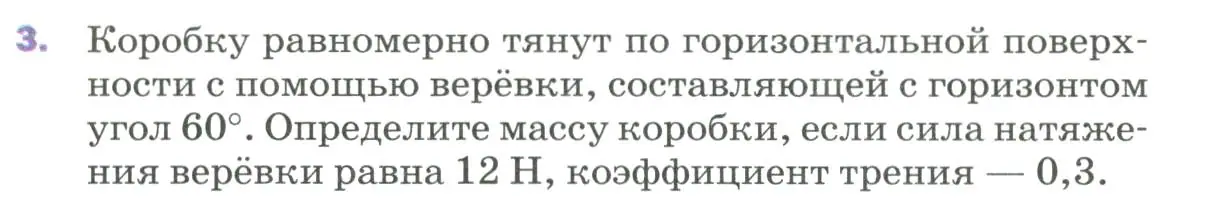 3. Коробку равномерно тянут по горизонтальной поверхности с помощью верёвки, составляющей с горизонтом угол $60°$. Определите массу коробки, если сила натяжения верёвки равна 12 Н, коэффициент трения — 0,3.